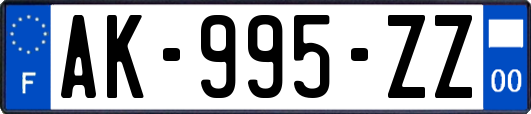 F
AK-995-ZZ
00